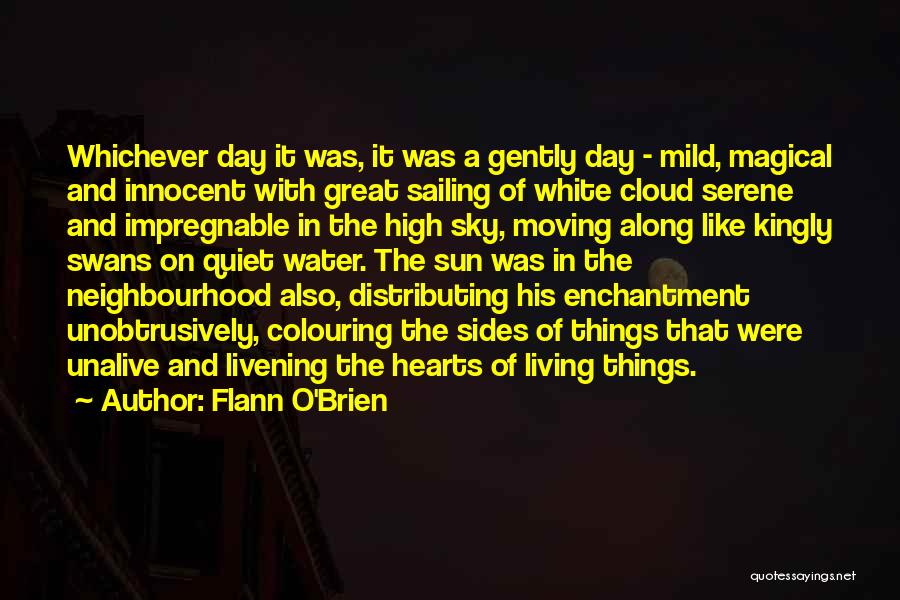 Whichever day it was, it was a gently day - mild, magical and innocent with great sailing of white cloud serene and impregnable in the high sky, moving along like kingly swans on quiet water. The sun was in the neighbourhood also, distributing his enchantment unobtrusively, colouring the sides of things that were unalive and livening the hearts of living things.

~ Author: Flann O'Brien

quotessayings.net